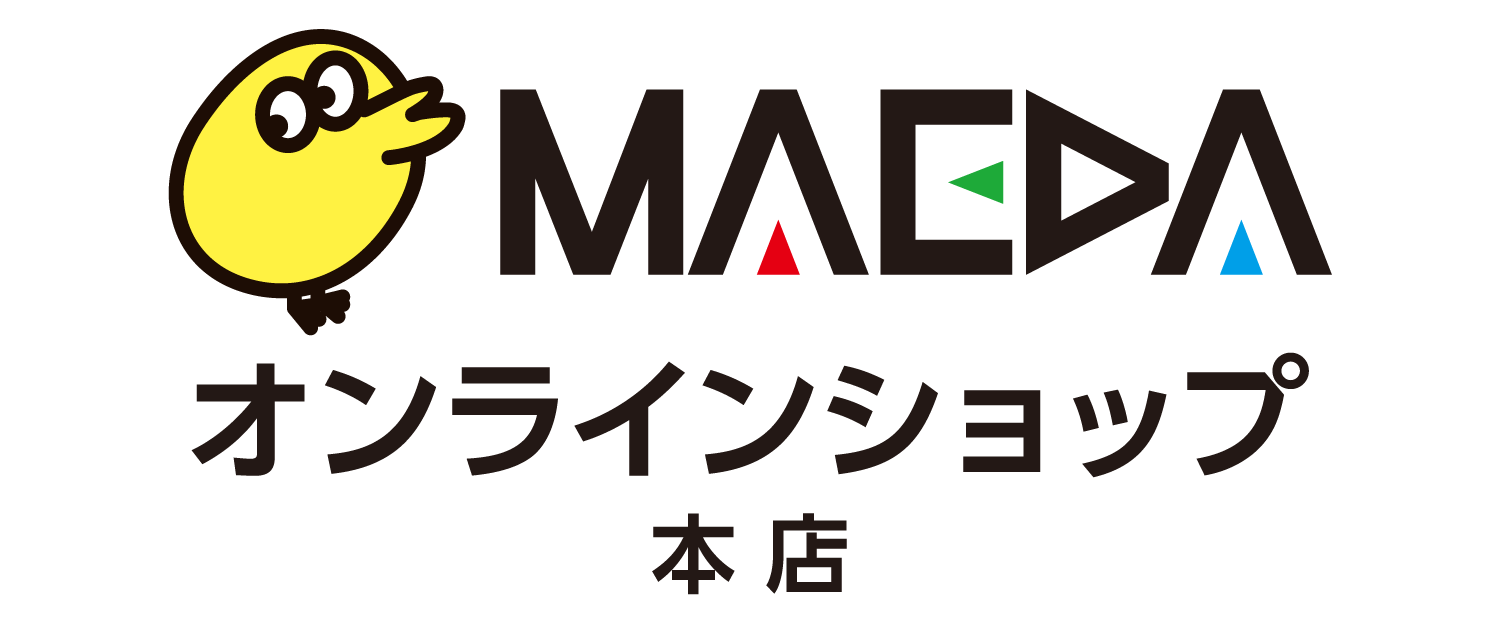 MAEDA

オンラインショップ

本店